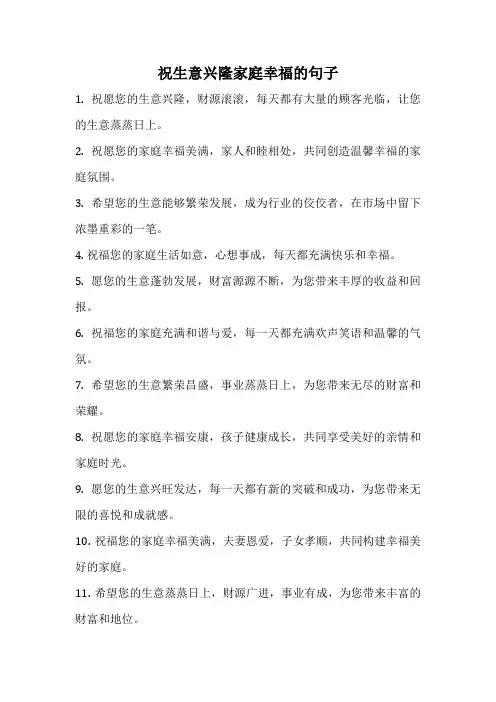 祝生意兴隆家庭幸福的句子

1. 祝愿您的生意兴隆，财源滚滚，每天都有大量的顾客光临，让您的生意蒸蒸日上。

2. 祝愿您的家庭幸福美满，家人和睦相处，共同创造温馨幸福的家庭氛围。

3. 希望您的生意能够繁荣发展，成为行业的佼佼者，在市场中留下浓墨重彩的一笔。

4. 祝福您的家庭生活如意，心想事成，每天都充满快乐和幸福。

5. 愿您的生意蓬勃发展，财富源源不断，为您带来丰厚的收益和回报。

6. 祝福您的家庭充满和谐与爱，每一天都充满欢声笑语和温馨的气氛。

7. 希望您的生意繁荣昌盛，事业蒸蒸日上，为您带来无尽的财富和荣耀。

8. 祝愿您的家庭幸福安康，孩子健康成长，共同享受美好的亲情和家庭时光。

9. 愿您的生意兴旺发达，每一天都有新的突破和成功，为您带来无限的喜悦和成就感。

10. 祝福您的家庭幸福美满，夫妻恩爱，子女孝顺，共同构建幸福美好的家庭。

11. 希望您的生意蒸蒸日上，财源广进，事业有成，为您带来丰富的财富和地位。